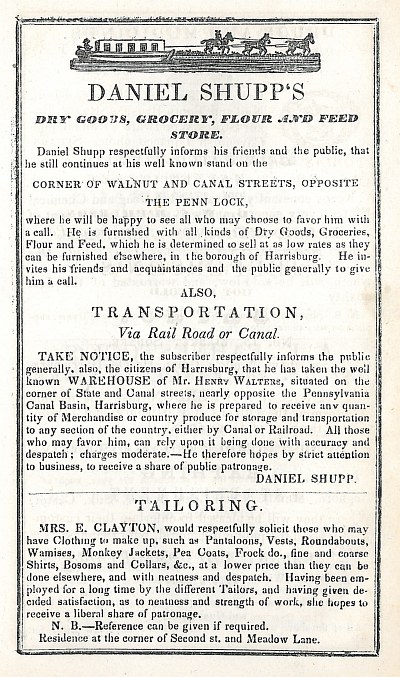 DANIEL SHUPP'S

DRY GOODS, GROCERY, FLOUR AND FEED STORE.

Daniel Shupp respectfully informs his friends and the public, that he still continues at his well known stand on the

CORNER OF WALNUT AND CANAL STREETS, OPPOSITE THE PENN LOCK,

where he will be happy to see all who may choose to favor him with a call. He is furnished with all kinds of Dry Goods, Groceries, Flour and Feed, which he is determined to sell at as low rates as they can be furnished elsewhere, in the borough of Harrisburg. He invites his friends and acquaintances and the public generally to give him a call.

ALSO,

TRANSPORTATION,

Via Rail Road or Canal.

TAKE NOTICE, the subscriber respectfully informs the public generally, also, the citizens of Harrisburg, that he has taken the well known WAREHOUSE of Mr. HENRY WALTERS, situated on the corner of State and Canal streets, nearly opposite the Pennsylvania Canal Basin, Harrisburg, where he is prepared to receive any quantity of Merchandise or country produce for storage and transportation to any section of the country, either by Canal or Railroad. All those who may favor him, can rely upon it being done with accuracy and despatch; charges moderate.—He therefore hopes by strict attention to business, to receive a share of public patronage.

DANIEL SHUPP.

TAILORING.

MRS. E. CLAYTON, would respectfully solicit those who may have Clothing to make up, such as Pantaloons, Vests, Roundabouts, Wamises, Monkey Jackets, Pea Coats, Frock do., fine and coarse Shirts, Bosoms and Collars, &c., at a lower price than they can be done elsewhere, and with neatness and despatch. Having been employed for a long time by the different Tailors, and having given decided satisfaction, as to neatness and strength of work, she hopes to receive a liberal share of patronage.

N. B.—Reference can be given if required.

Residence at the corner of Second st. and Meadow Lane.